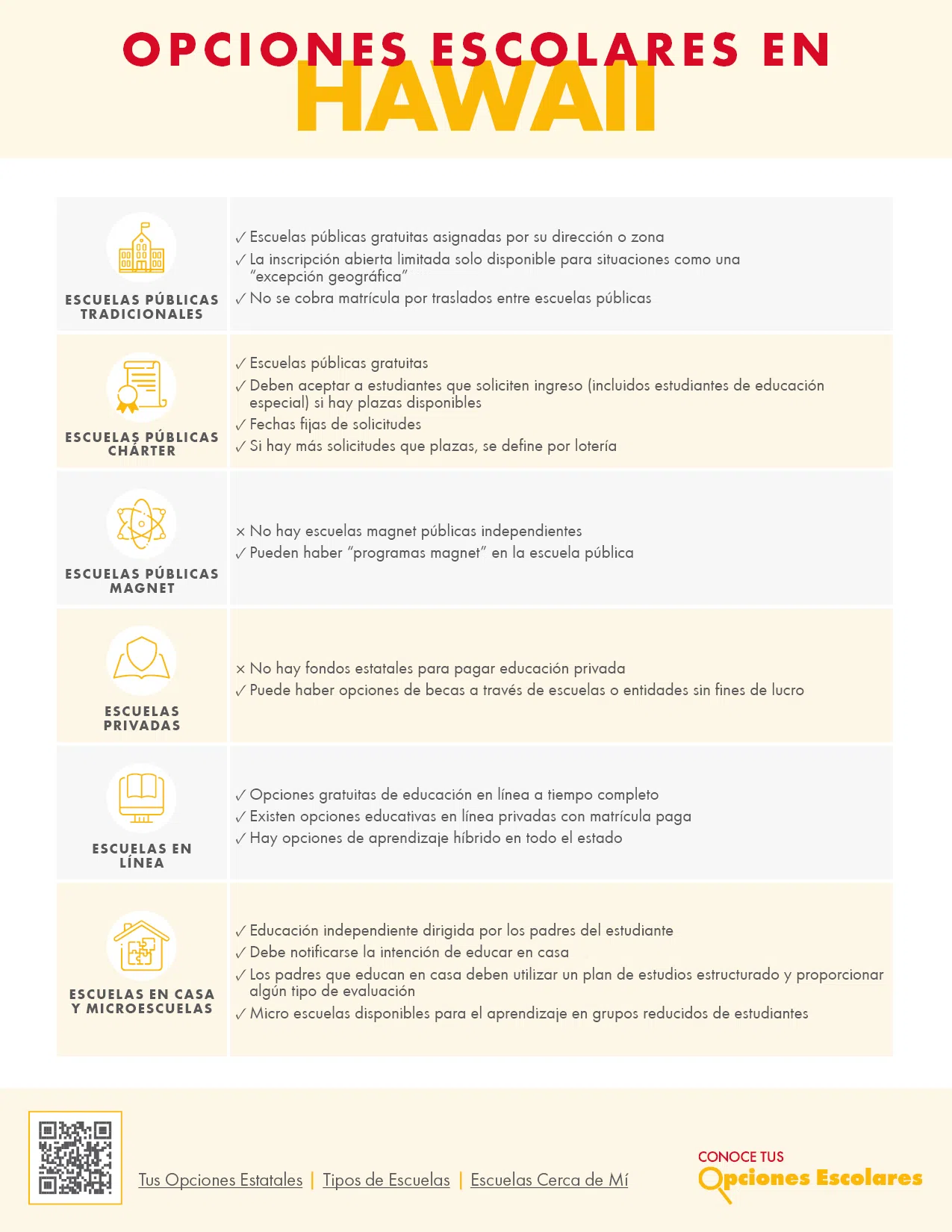 OPCIONES ESCOLARES EN
HAWAII

ESCUELAS PÚBLICAS TRADICIONALES

✓ Escuelas públicas gratuitas asignadas por su dirección o zona
✓ La inscripción abierta limitada solo disponible para situaciones como una "excepción geográfica"
✓ No se cobra matrícula por traslados entre escuelas públicas

ESCUELAS PÚBLICAS CHÁRTER

✓ Escuelas públicas gratuitas
✓ Deben aceptar a estudiantes que soliciten ingreso (incluidos estudiantes de educación especial) si hay plazas disponibles
✓ Fechas fijas de solicitudes
✓ Si hay más solicitudes que plazas, se define por lotería

ESCUELAS PÚBLICAS MAGNET

× No hay escuelas magnet públicas independientes
✓ Pueden haber "programas magnet" en la escuela pública

ESCUELAS PRIVADAS

× No hay fondos estatales para pagar educación privada
✓ Puede haber opciones de becas a través de escuelas o entidades sin fines de lucro

ESCUELAS EN LÍNEA

✓ Opciones gratuitas de educación en línea a tiempo completo
✓ Existen opciones educativas en línea privadas con matrícula paga
✓ Hay opciones de aprendizaje híbrido en todo el estado

ESCUELAS EN CASA Y MICROESCUELAS

✓ Educación independiente dirigida por los padres del estudiante
✓ Debe notificarse la intención de educar en casa
✓ Los padres que educan en casa deben utilizar un plan de estudios estructurado y proporcionar algún tipo de evaluación
✓ Micro escuelas disponibles para el aprendizaje en grupos reducidos de estudiantes

Tus Opciones Estatales | Tipos de Escuelas | Escuelas Cerca de Mí

CONOCE TUS
Opciones Escolares